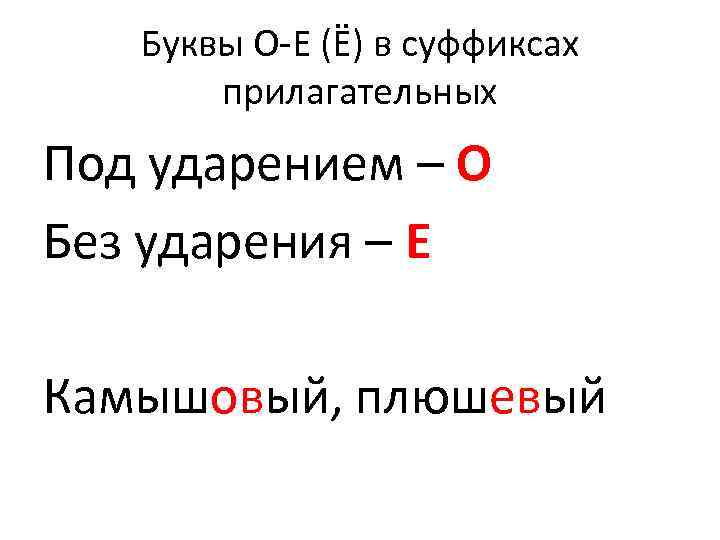 Буквы О-Е (Ё) в суффиксах прилагательных

Под ударением – О
Без ударения – Е

Камышовый, плюшевый